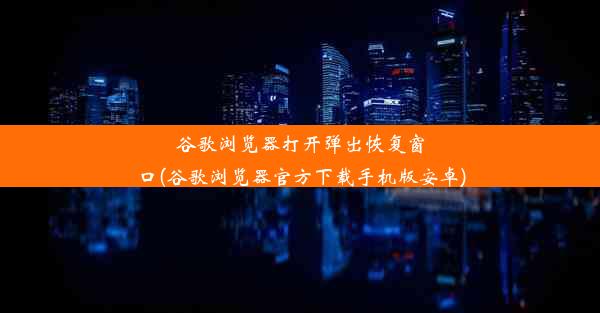 谷歌浏览器打开弹出恢复窗口(谷歌浏览器官方下载手机版安卓)